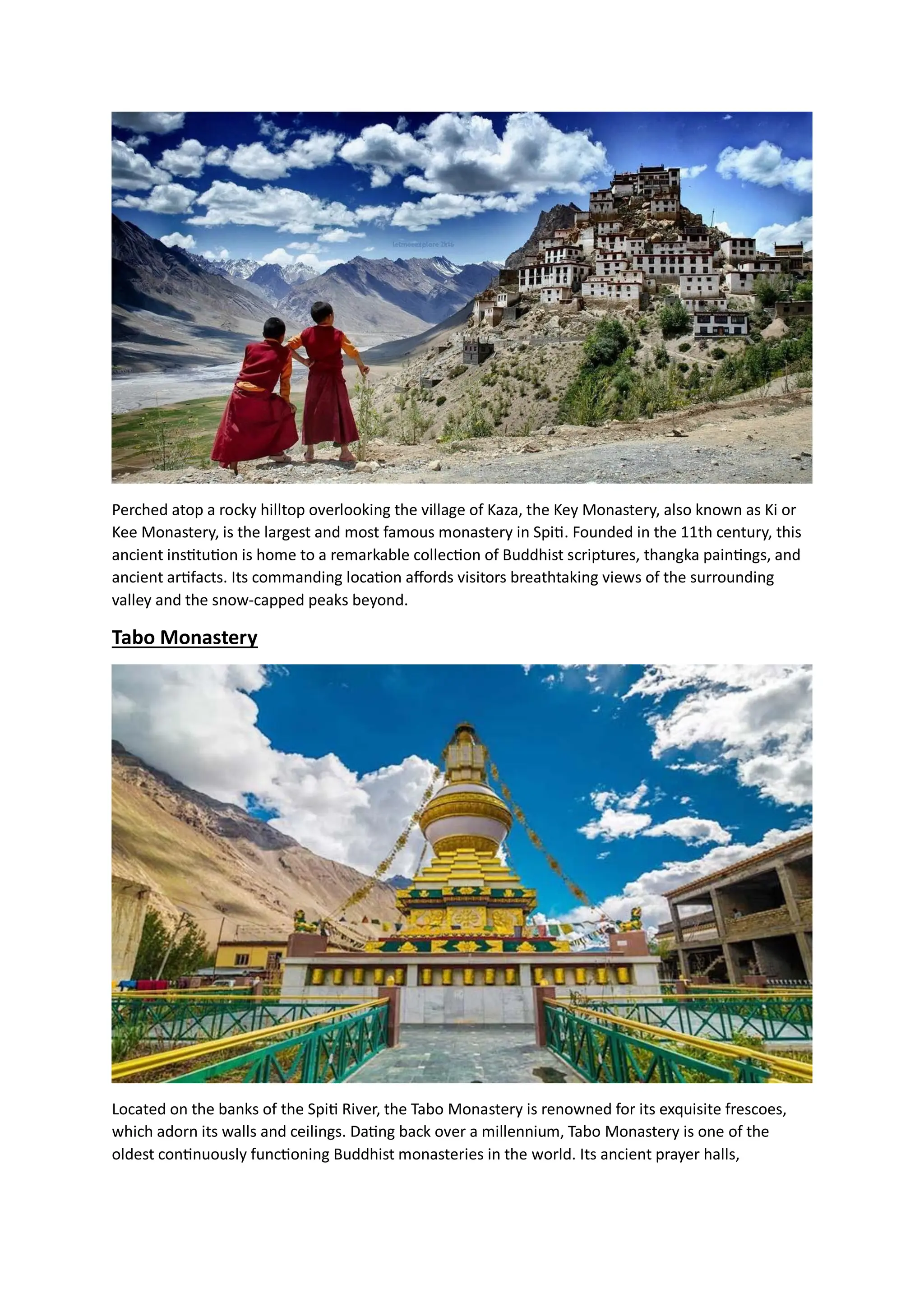 letmeexplore 2k16

Perched atop a rocky hilltop overlooking the village of Kaza, the Key Monastery, also known as Ki or Kee Monastery, is the largest and most famous monastery in Spiti. Founded in the 11th century, this ancient institution is home to a remarkable collection of Buddhist scriptures, thangka paintings, and ancient artifacts. Its commanding location affords visitors breathtaking views of the surrounding valley and the snow-capped peaks beyond.

Tabo Monastery

Located on the banks of the Spiti River, the Tabo Monastery is renowned for its exquisite frescoes, which adorn its walls and ceilings. Dating back over a millennium, Tabo Monastery is one of the oldest continuously functioning Buddhist monasteries in the world. Its ancient prayer halls,